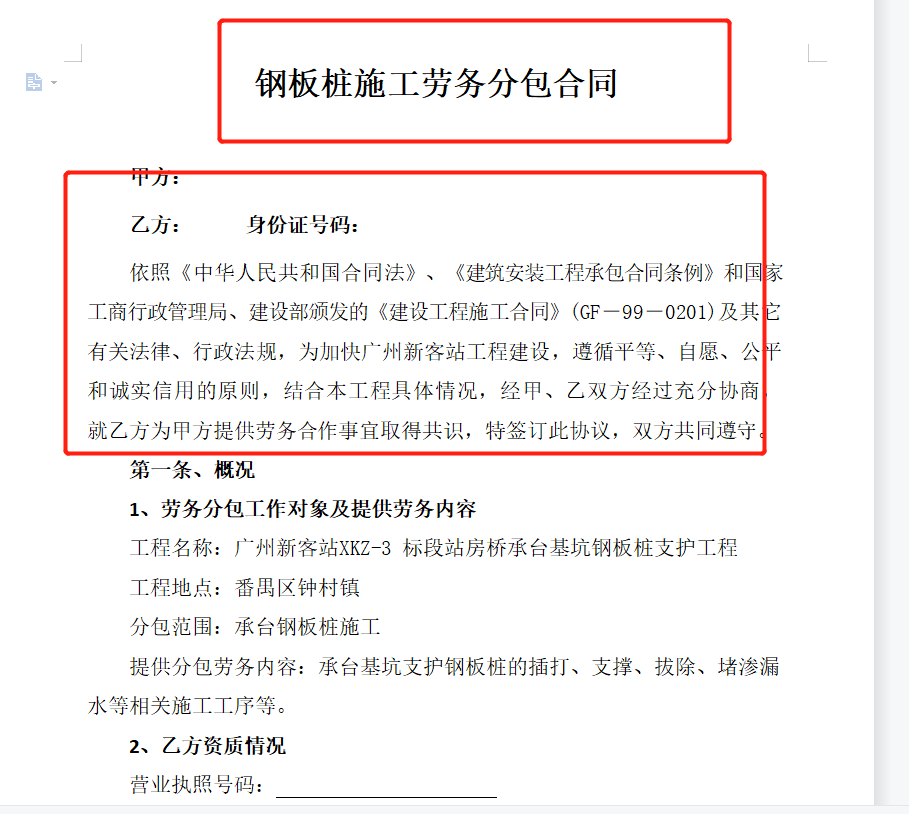 钢板桩施工劳务分包合同

甲方：

乙方：　　　身份证号码：

依照《中华人民共和国合同法》、《建筑安装工程承包合同条例》和国家工商行政管理局、建设部颁发的《建设工程施工合同》(GF－99－0201)及其它有关法律、行政法规，为加快广州新客站工程建设，遵循平等、自愿、公平和诚实信用的原则，结合本工程具体情况，经甲、乙双方经过充分协商，就乙方为甲方提供劳务合作事宜取得共识，特签订此协议，双方共同遵守。

第一条、概况

1、劳务分包工作对象及提供劳务内容

工程名称：广州新客站XKZ-3 标段站房桥承台基坑钢板桩支护工程

工程地点：番禺区钟村镇

分包范围：承台钢板桩施工

提供分包劳务内容：承台基坑支护钢板桩的插打、支撑、拔除、堵渗漏水等相关施工工序等。

2、乙方资质情况

营业执照号码：